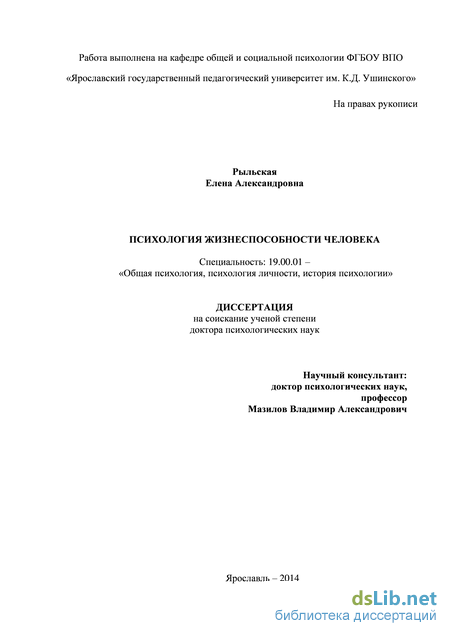 Работа выполнена на кафедре общей и социальной психологии ФГБОУ ВПО

«Ярославский государственный педагогический университет им. К.Д. Ушинского»

На правах рукописи

Рыльская
Елена Александровна

ПСИХОЛОГИЯ ЖИЗНЕСПОСОБНОСТИ ЧЕЛОВЕКА

Специальность: 19.00.01 –
«Общая психология, психология личности, история психологии»

ДИССЕРТАЦИЯ
на соискание ученой степени
доктора психологических наук

Научный консультант:
доктор психологических наук,
профессор
Мазилов Владимир Александрович

Ярославль – 2014

dsLib.net
библиотека диссертаций